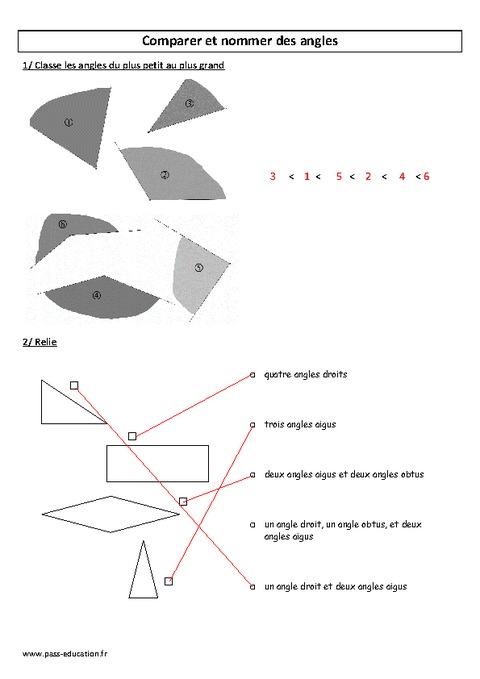 Comparer et nommer des angles

1/ Classe les angles du plus petit au plus grand

①

③

②

⑥

⑤

④

3 < 1 < 5 < 2 < 4 < 6

2/ Relie

quatre angles droits

trois angles aigus

deux angles aigus et deux angles obtus

un angle droit, un angle obtus, et deux angles aigus

un angle droit et deux angles aigus

www.pass-education.fr